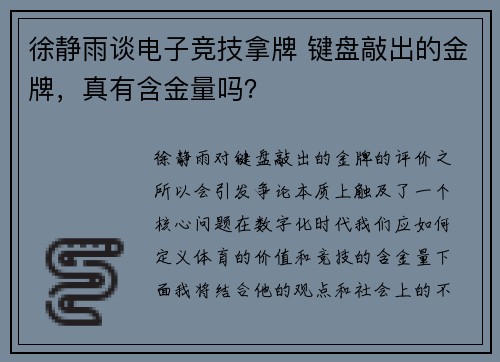 徐静雨谈电子竞技拿牌 键盘敲出的金牌，真有含金量吗?

徐静雨对键盘敲出的金牌的评价之所以会引发争论本质上触及了一个核心问题在数字化时代我们应如何定义体育的价值和竞技的含金量下面我将结合他的观点和社会上的不